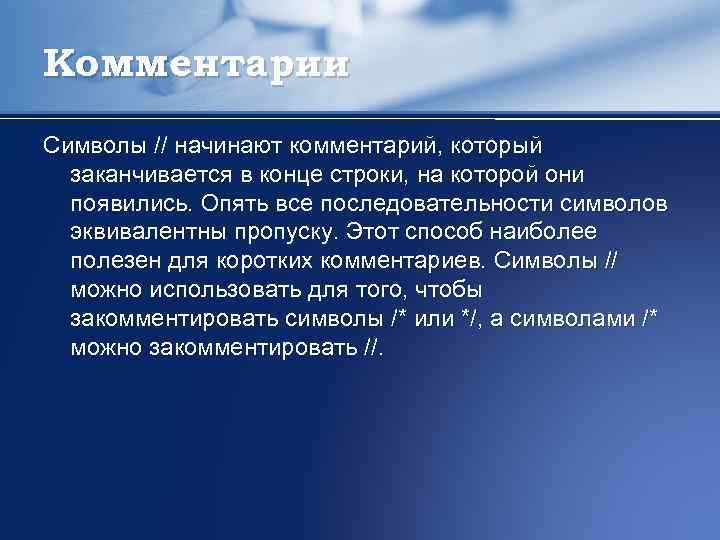 Комментарии

Символы // начинают комментарий, который заканчивается в конце строки, на которой они появились. Опять все последовательности символов эквивалентны пропуску. Этот способ наиболее полезен для коротких комментариев. Символы // можно использовать для того, чтобы закомментировать символы /* или */, а символами /* можно закомментировать //.